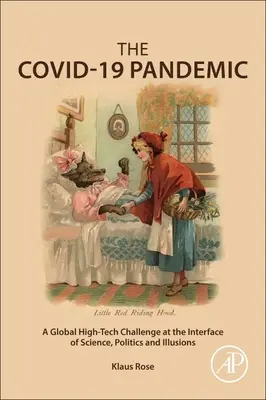 THE
COVID-19 PANDEMIC

Little Red Riding Hood.

A Global High-Tech Challenge at the Interface of Science, Politics and Illusions

Klaus Rose

AP